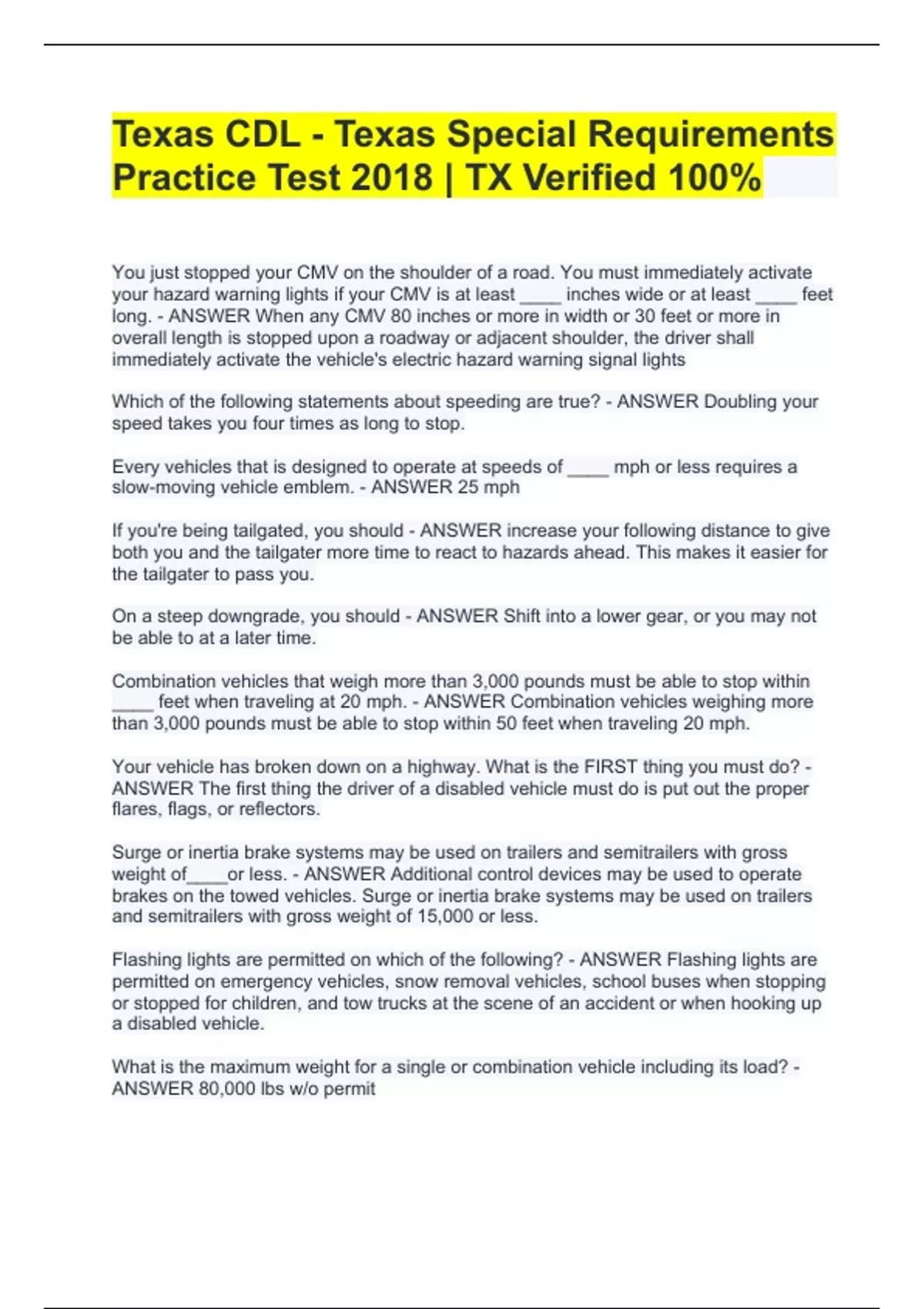 Texas CDL - Texas Special Requirements Practice Test 2018 | TX Verified 100%

You just stopped your CMV on the shoulder of a road. You must immediately activate your hazard warning lights if your CMV is at least ____ inches wide or at least ____ feet long. - ANSWER When any CMV 80 inches or more in width or 30 feet or more in overall length is stopped upon a roadway or adjacent shoulder, the driver shall immediately activate the vehicle's electric hazard warning signal lights

Which of the following statements about speeding are true? - ANSWER Doubling your speed takes you four times as long to stop.

Every vehicles that is designed to operate at speeds of ____ mph or less requires a slow-moving vehicle emblem. - ANSWER 25 mph

If you're being tailgated, you should - ANSWER increase your following distance to give both you and the tailgater more time to react to hazards ahead. This makes it easier for the tailgater to pass you.

On a steep downgrade, you should - ANSWER Shift into a lower gear, or you may not be able to at a later time.

Combination vehicles that weigh more than 3,000 pounds must be able to stop within ____ feet when traveling at 20 mph. - ANSWER Combination vehicles weighing more than 3,000 pounds must be able to stop within 50 feet when traveling 20 mph.

Your vehicle has broken down on a highway. What is the FIRST thing you must do? - ANSWER The first thing the driver of a disabled vehicle must do is put out the proper flares, flags, or reflectors.

Surge or inertia brake systems may be used on trailers and semitrailers with gross weight of____or less. - ANSWER Additional control devices may be used to operate brakes on the towed vehicles. Surge or inertia brake systems may be used on trailers and semitrailers with gross weight of 15,000 or less.

Flashing lights are permitted on which of the following? - ANSWER Flashing lights are permitted on emergency vehicles, snow removal vehicles, school buses when stopping or stopped for children, and tow trucks at the scene of an accident or when hooking up a disabled vehicle.

What is the maximum weight for a single or combination vehicle including its load? - ANSWER 80,000 lbs w/o permit